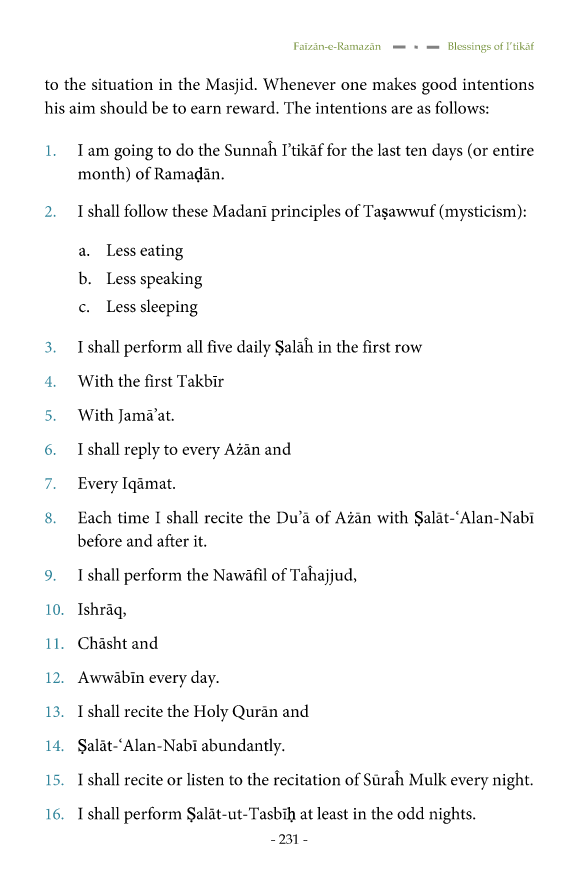 Faizān-e-Ramazān Blessings of I'tikāf

to the situation in the Masjid. Whenever one makes good intentions his aim should be to earn reward. The intentions are as follows:

1. I am going to do the Sunnaĥ I'tikāf for the last ten days (or entire month) of Ramaḍān.

2. I shall follow these Madanī principles of Taṣawwuf (mysticism):

a. Less eating
b. Less speaking
c. Less sleeping

3. I shall perform all five daily Ṣalāĥ in the first row

4. With the first Takbīr

5. With Jamā'at.

6. I shall reply to every Ażān and

7. Every Iqāmat.

8. Each time I shall recite the Du'ā of Ażān with Ṣalāt-'Alan-Nabī before and after it.

9. I shall perform the Nawāfil of Taĥajjud,

10. Ishrāq,

11. Chāsht and

12. Awwābīn every day.

13. I shall recite the Holy Qurān and

14. Ṣalāt-'Alan-Nabī abundantly.

15. I shall recite or listen to the recitation of Sūraĥ Mulk every night.

16. I shall perform Ṣalāt-ut-Tasbīḥ at least in the odd nights.

- 231 -